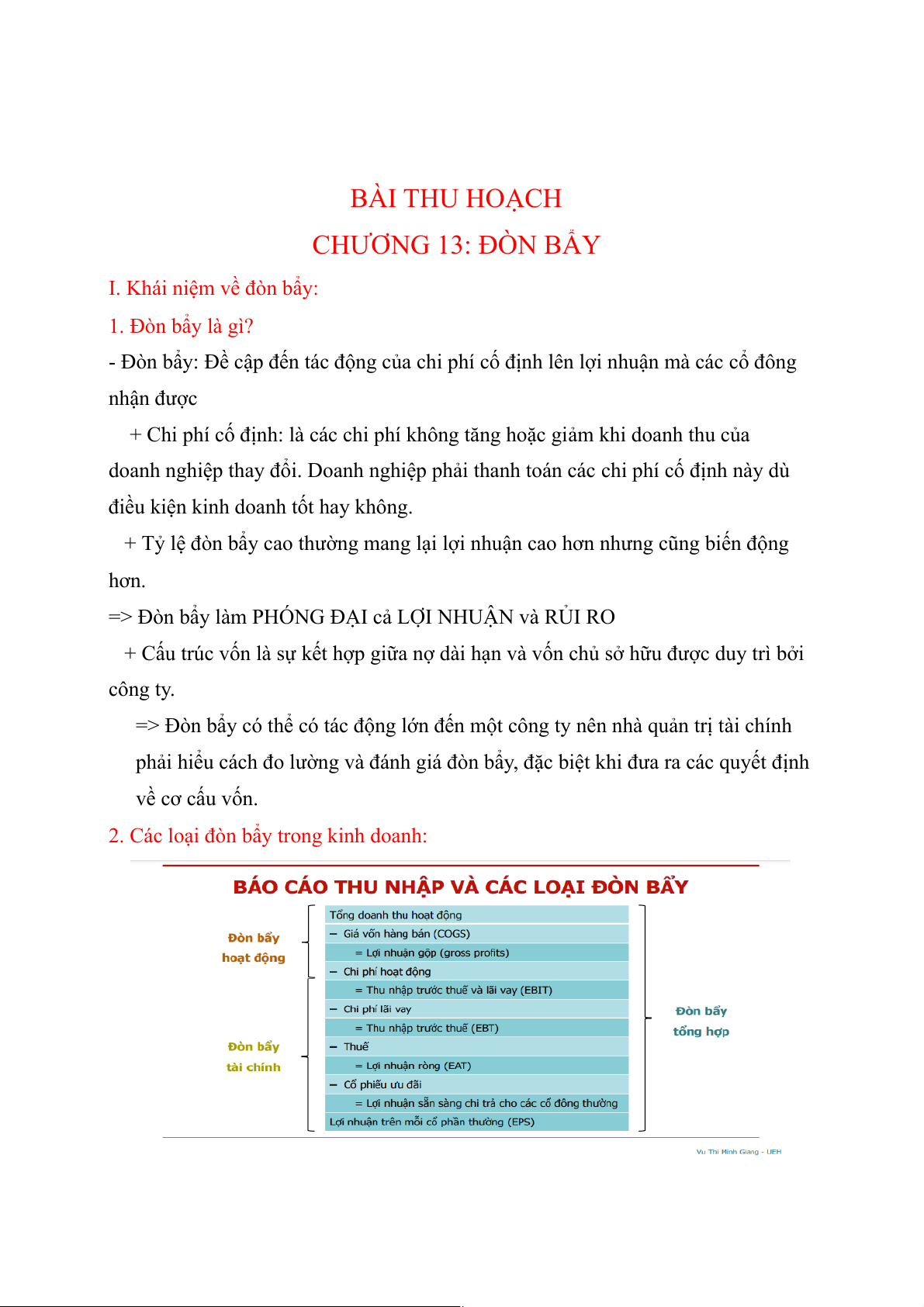 BÀI THU HOẠCH

CHƯƠNG 13: ĐÒN BẨY

I. Khái niệm về đòn bẩy:

1. Đòn bẩy là gì?

- Đòn bẩy: Đề cập đến tác động của chi phí cố định lên lợi nhuận mà các cổ đông nhận được

+ Chi phí cố định: là các chi phí không tăng hoặc giảm khi doanh thu của doanh nghiệp thay đổi. Doanh nghiệp phải thanh toán các chi phí cố định này dù điều kiện kinh doanh tốt hay không.

+ Tỷ lệ đòn bẩy cao thường mang lại lợi nhuận cao hơn nhưng cũng biến động hơn.

=> Đòn bẩy làm PHÓNG ĐẠI cả LỢI NHUẬN và RỦI RO

+ Cấu trúc vốn là sự kết hợp giữa nợ dài hạn và vốn chủ sở hữu được duy trì bởi công ty.

=> Đòn bẩy có thể có tác động lớn đến một công ty nên nhà quản trị tài chính phải hiểu cách đo lường và đánh giá đòn bẩy, đặc biệt khi đưa ra các quyết định về cơ cấu vốn.

2. Các loại đòn bẩy trong kinh doanh:

BÁO CÁO THU NHẬP VÀ CÁC LOẠI ĐÒN BẨY

Đòn bẩy hoạt động

Đòn bẩy tài chính

Tổng doanh thu hoạt động
– Giá vốn hàng bán (COGS)
= Lợi nhuận gộp (gross profits)
– Chi phí hoạt động
= Thu nhập trước thuế và lãi vay (EBIT)
– Chi phí lãi vay
= Thu nhập trước thuế (EBT)
– Thuế
= Lợi nhuận ròng (EAT)
– Cổ phiếu ưu đãi
= Lợi nhuận sẵn sàng chi trả cho các cổ đông thường
Lợi nhuận trên mỗi cổ phần thường (EPS)

Đòn bẩy tổng hợp

Vu Thi Minh Giang - UEH